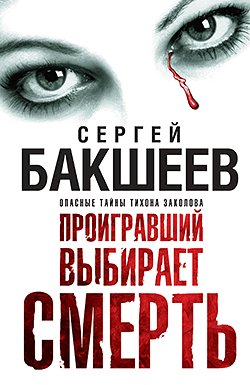 СЕРГЕЙ
БАКШЕЕВ

ОПАСНЫЕ ТАЙНЫ ТИХОНА ЗАКОЛОВА

ПРОИГРАВШИЙ ВЫБИРАЕТ СМЕРТЬ